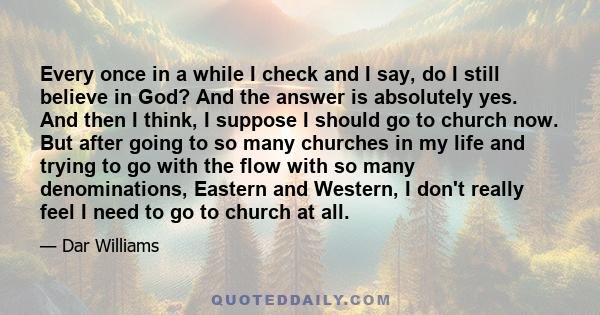 Every once in a while I check and I say, do I still believe in God? And the answer is absolutely yes. And then I think, I suppose I should go to church now. But after going to so many churches in my life and trying to go with the flow with so many denominations, Eastern and Western, I don't really feel I need to go to church at all.

— Dar Williams

QUOTEDDAILY.COM